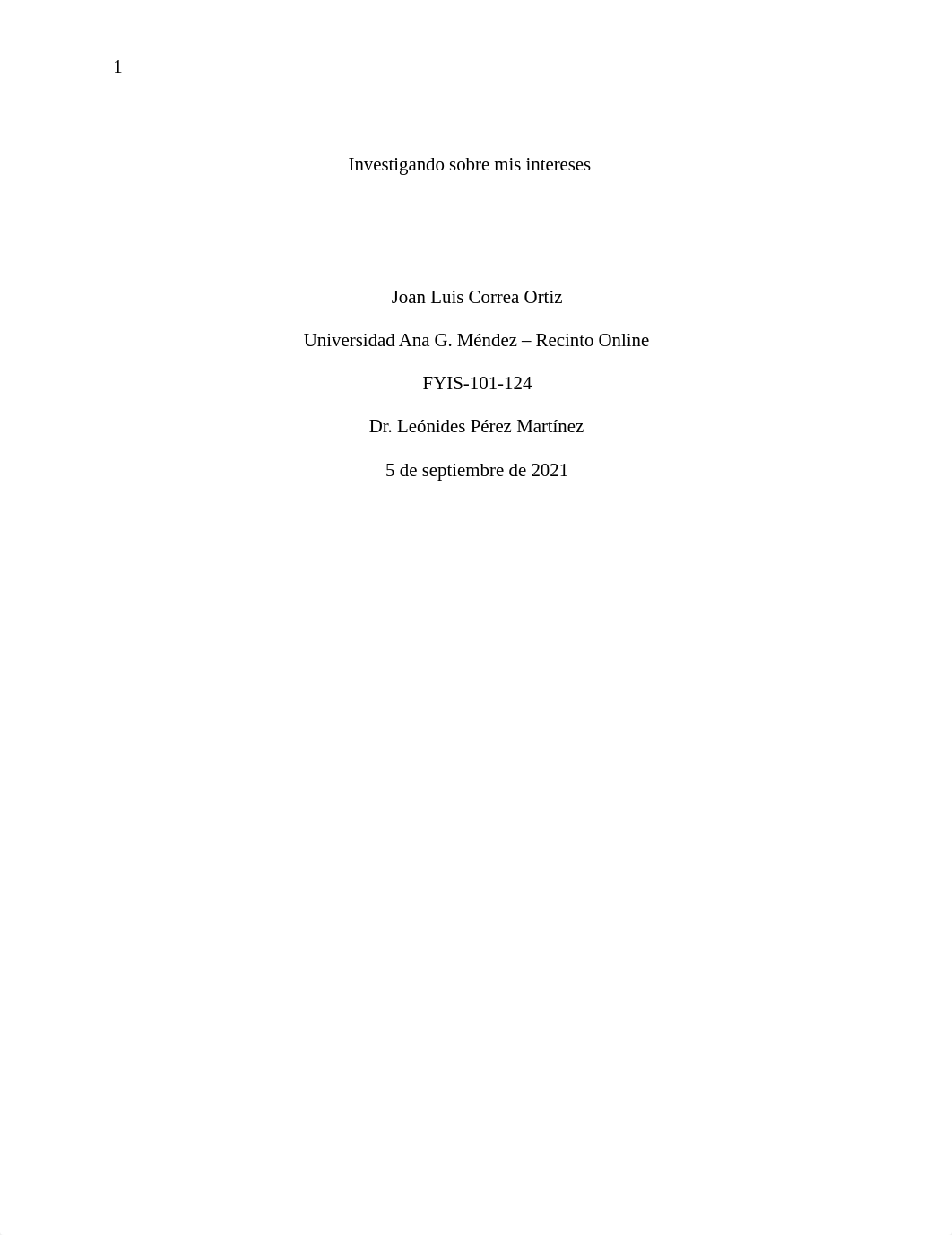 1

Investigando sobre mis intereses

Joan Luis Correa Ortiz

Universidad Ana G. Méndez – Recinto Online

FYIS-101-124

Dr. Leónides Pérez Martínez

5 de septiembre de 2021